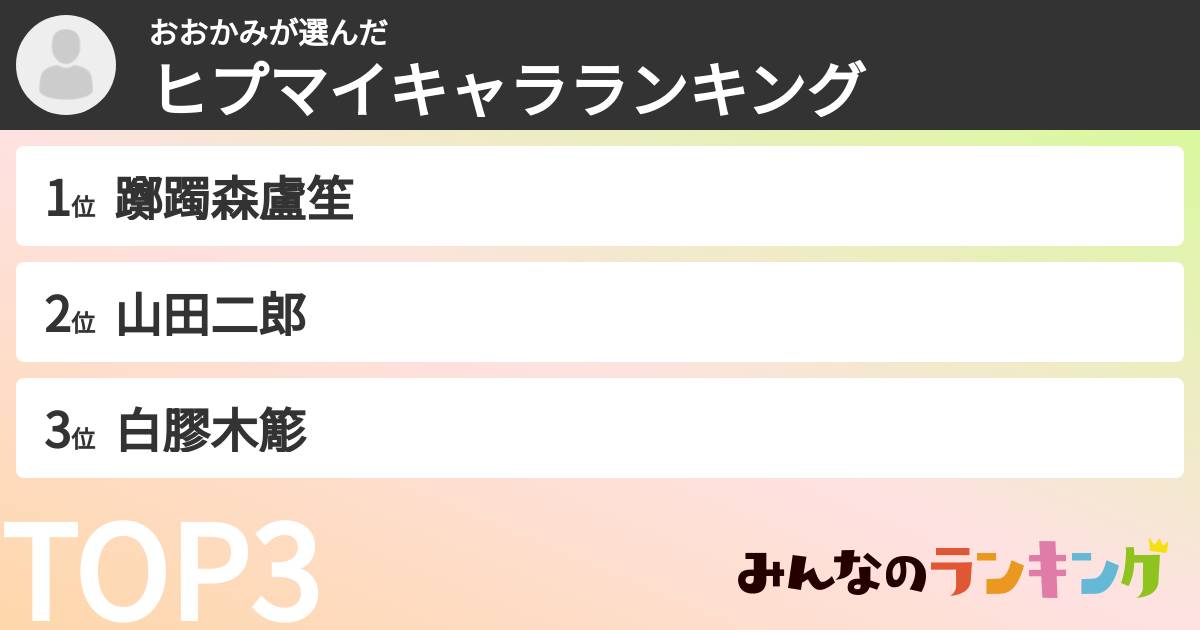 おおかみが選んだ
ヒプマイキャラランキング

1位 躑躅森盧笙

2位 山田二郎

3位 白膠木簓

TOP3

みんなのランキング